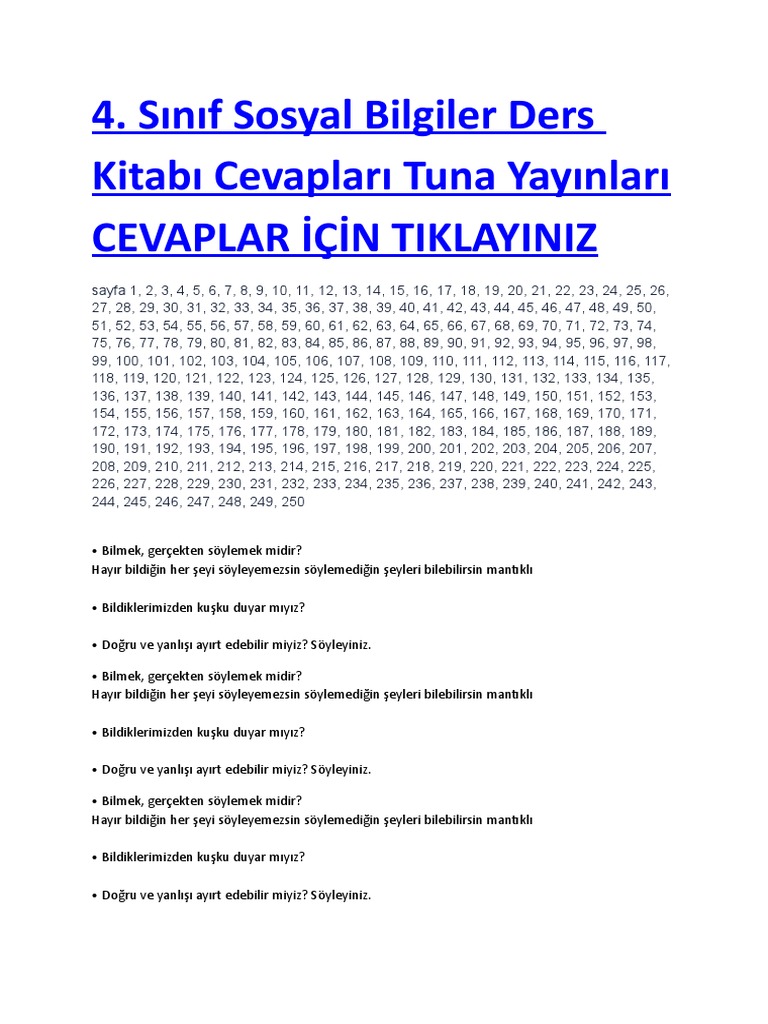 4. Sınıf Sosyal Bilgiler Ders Kitabı Cevapları Tuna Yayınları CEVAPLAR İÇİN TIKLAYINIZ

sayfa 1, 2, 3, 4, 5, 6, 7, 8, 9, 10, 11, 12, 13, 14, 15, 16, 17, 18, 19, 20, 21, 22, 23, 24, 25, 26, 27, 28, 29, 30, 31, 32, 33, 34, 35, 36, 37, 38, 39, 40, 41, 42, 43, 44, 45, 46, 47, 48, 49, 50, 51, 52, 53, 54, 55, 56, 57, 58, 59, 60, 61, 62, 63, 64, 65, 66, 67, 68, 69, 70, 71, 72, 73, 74, 75, 76, 77, 78, 79, 80, 81, 82, 83, 84, 85, 86, 87, 88, 89, 90, 91, 92, 93, 94, 95, 96, 97, 98, 99, 100, 101, 102, 103, 104, 105, 106, 107, 108, 109, 110, 111, 112, 113, 114, 115, 116, 117, 118, 119, 120, 121, 122, 123, 124, 125, 126, 127, 128, 129, 130, 131, 132, 133, 134, 135, 136, 137, 138, 139, 140, 141, 142, 143, 144, 145, 146, 147, 148, 149, 150, 151, 152, 153, 154, 155, 156, 157, 158, 159, 160, 161, 162, 163, 164, 165, 166, 167, 168, 169, 170, 171, 172, 173, 174, 175, 176, 177, 178, 179, 180, 181, 182, 183, 184, 185, 186, 187, 188, 189, 190, 191, 192, 193, 194, 195, 196, 197, 198, 199, 200, 201, 202, 203, 204, 205, 206, 207, 208, 209, 210, 211, 212, 213, 214, 215, 216, 217, 218, 219, 220, 221, 222, 223, 224, 225, 226, 227, 228, 229, 230, 231, 232, 233, 234, 235, 236, 237, 238, 239, 240, 241, 242, 243, 244, 245, 246, 247, 248, 249, 250

• Bilmek, gerçekten söylemek midir?
Hayır bildiğin her şeyi söyleyemezsin söylemediğin şeyleri bilebilirsin mantıklı

• Bildiklerimizden kuşku duyar mıyız?

• Doğru ve yanlışı ayırt edebilir miyiz? Söyleyiniz.

• Bilmek, gerçekten söylemek midir?
Hayır bildiğin her şeyi söyleyemezsin söylemediğin şeyleri bilebilirsin mantıklı

• Bildiklerimizden kuşku duyar mıyız?

• Doğru ve yanlışı ayırt edebilir miyiz? Söyleyiniz.

• Bilmek, gerçekten söylemek midir?
Hayır bildiğin her şeyi söyleyemezsin söylemediğin şeyleri bilebilirsin mantıklı

• Bildiklerimizden kuşku duyar mıyız?

• Doğru ve yanlışı ayırt edebilir miyiz? Söyleyiniz.